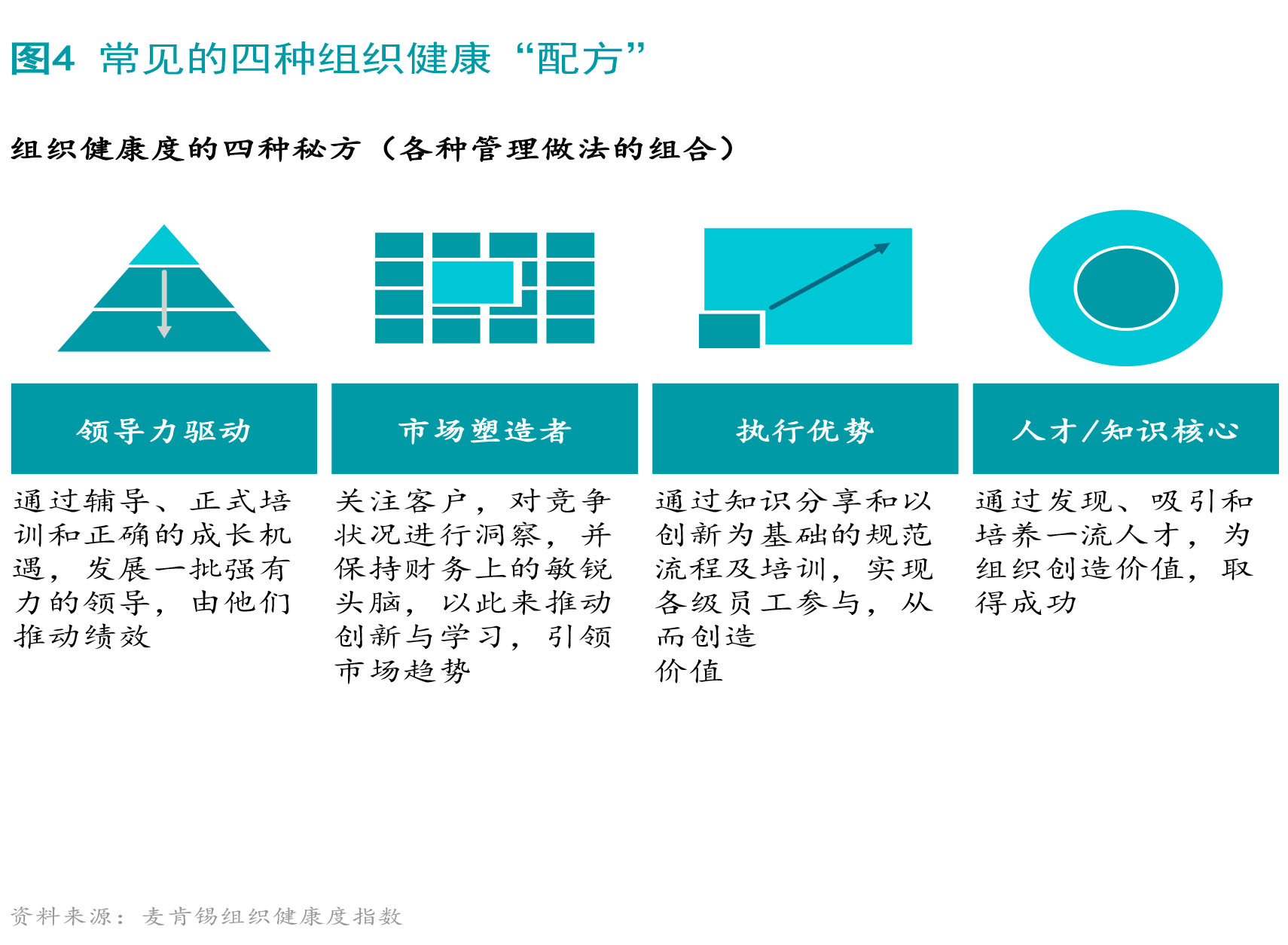 图4 常见的四种组织健康“配方”

组织健康度的四种秘方（各种管理做法的组合）

领导力驱动

通过辅导、正式培训和正确的成长机遇，发展一批强有力的领导，由他们推动绩效

市场塑造者

关注客户，对竞争状况进行洞察，并保持财务上的敏锐头脑，以此来推动创新与学习，引领市场趋势

执行优势

通过知识分享和以创新为基础的规范流程及培训，实现各级员工参与，从而创造价值

人才/知识核心

通过发现、吸引和培养一流人才，为组织创造价值，取得成功

资料来源：麦肯锡组织健康度指数